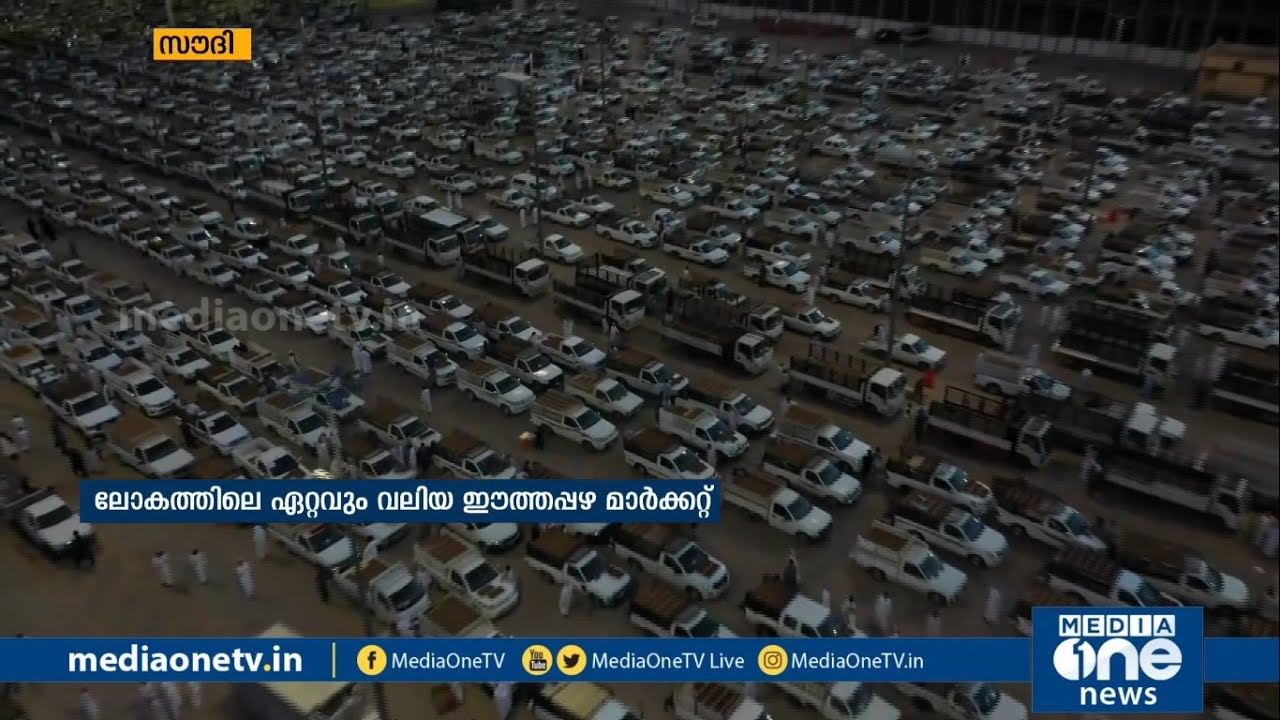 സൗദി

mediaonetv.in

ലോകത്തിലെ ഏറ്റവും വലിയ ഈത്തപ്പഴ മാർക്കറ്റ്

mediaonetv.in
MediaOneTV
MediaOneTV Live
MediaOneTV.in

MEDIA one news